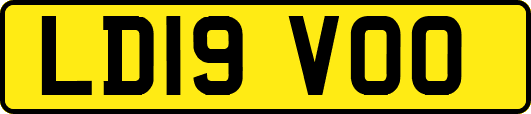 LD19 VOO